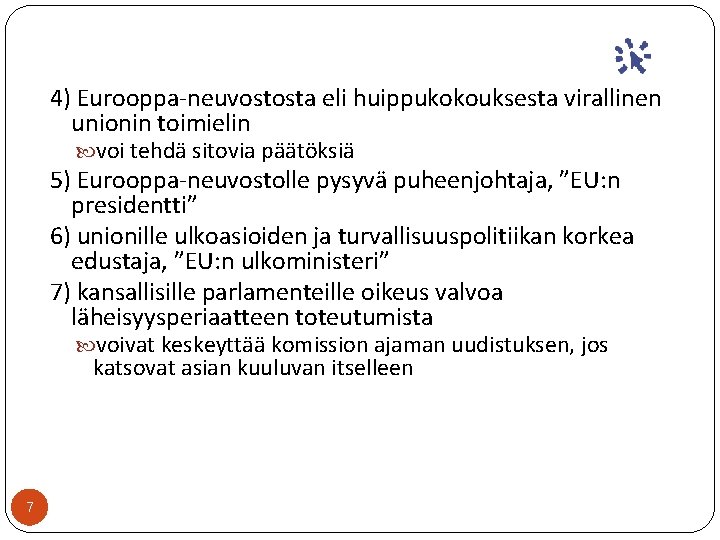 4) Eurooppa-neuvostosta eli huippukokouksesta virallinen unionin toimielin

voi tehdä sitovia päätöksiä

5) Eurooppa-neuvostolle pysyvä puheenjohtaja, ”EU:n presidentti”

6) unionille ulkoasioiden ja turvallisuuspolitiikan korkea edustaja, ”EU:n ulkoministeri”

7) kansallisille parlamenteille oikeus valvoa läheisyysperiaatteen toteutumista

voivat keskeyttää komission ajaman uudistuksen, jos katsovat asian kuuluvan itselleen

7